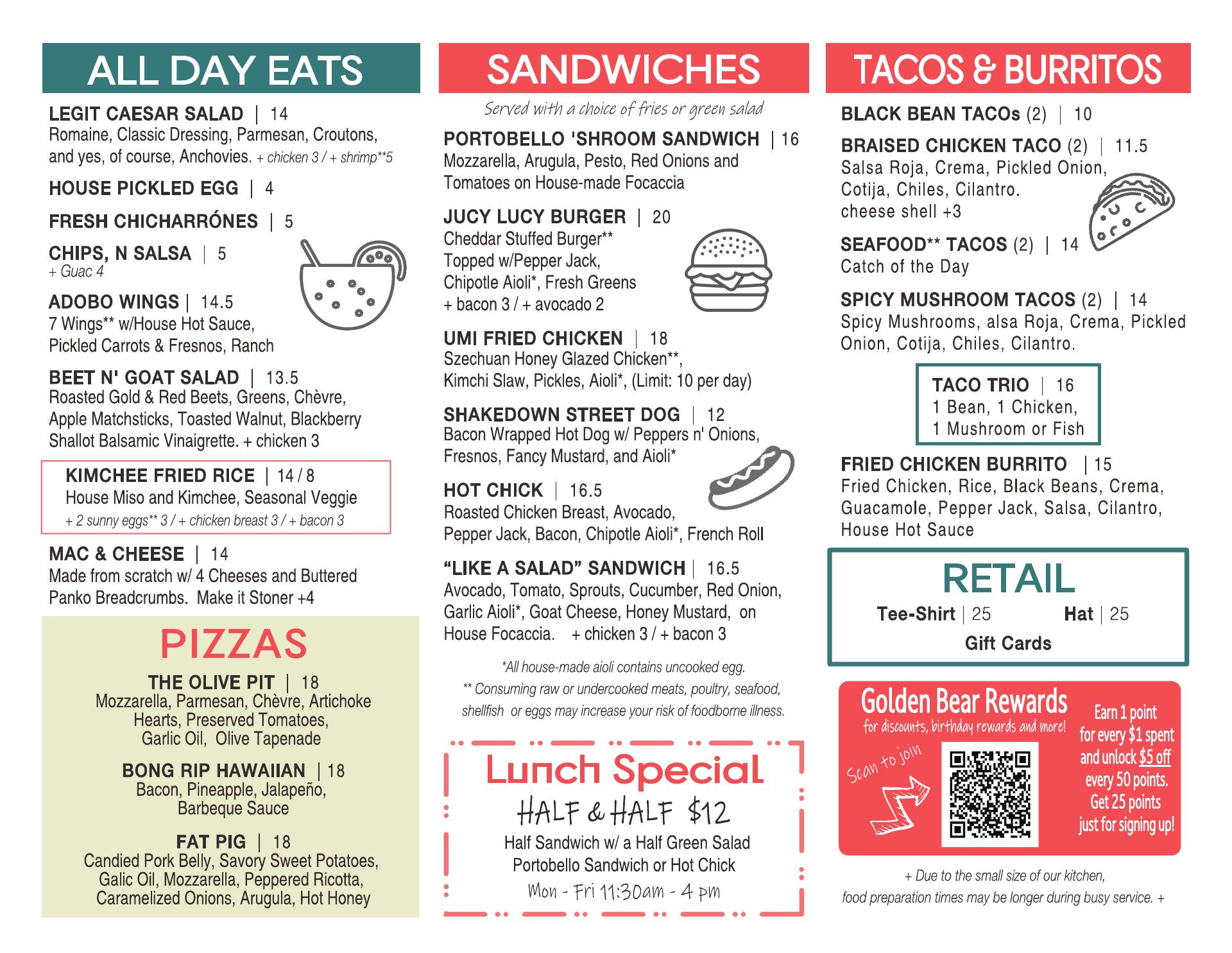 ALL DAY EATS

LEGIT CAESAR SALAD | 14
Romaine, Classic Dressing, Parmesan, Croutons, and yes, of course, Anchovies. + chicken 3 / + shrimp**5

HOUSE PICKLED EGG | 4

FRESH CHICHARRÓNES | 5

CHIPS, N SALSA | 5
+ Guac 4

ADOBO WINGS | 14.5
7 Wings** w/House Hot Sauce, Pickled Carrots & Fresnos, Ranch

BEET N' GOAT SALAD | 13.5
Roasted Gold & Red Beets, Greens, Chèvre, Apple Matchsticks, Toasted Walnut, Blackberry Shallot Balsamic Vinaigrette. + chicken 3

KIMCHEE FRIED RICE | 14 / 8
House Miso and Kimchee, Seasonal Veggie
+ 2 sunny eggs** 3 / + chicken breast 3 / + bacon 3

MAC & CHEESE | 14
Made from scratch w/ 4 Cheeses and Buttered Panko Breadcrumbs. Make it Stoner +4

PIZZAS

THE OLIVE PIT | 18
Mozzarella, Parmesan, Chèvre, Artichoke Hearts, Preserved Tomatoes, Garlic Oil, Olive Tapenade

BONG RIP HAWAIIAN | 18
Bacon, Pineapple, Jalapeño, Barbeque Sauce

FAT PIG | 18
Candied Pork Belly, Savory Sweet Potatoes, Galic Oil, Mozzarella, Peppered Ricotta, Caramelized Onions, Arugula, Hot Honey

SANDWICHES

Served with a choice of fries or green salad

PORTOBELLO 'SHROOM SANDWICH | 16
Mozzarella, Arugula, Pesto, Red Onions and Tomatoes on House-made Focaccia

JUCY LUCY BURGER | 20
Cheddar Stuffed Burger** Topped w/Pepper Jack, Chipotle Aioli*, Fresh Greens
+ bacon 3 / + avocado 2

UMI FRIED CHICKEN | 18
Szechuan Honey Glazed Chicken**, Kimchi Slaw, Pickles, Aioli*, (Limit: 10 per day)

SHAKEDOWN STREET DOG | 12
Bacon Wrapped Hot Dog w/ Peppers n' Onions, Fresnos, Fancy Mustard, and Aioli*

HOT CHICK | 16.5
Roasted Chicken Breast, Avocado, Pepper Jack, Bacon, Chipotle Aioli*, French Roll

“LIKE A SALAD” SANDWICH | 16.5
Avocado, Tomato, Sprouts, Cucumber, Red Onion, Garlic Aioli*, Goat Cheese, Honey Mustard, on House Focaccia. + chicken 3 / + bacon 3

*All house-made aioli contains uncooked egg.
** Consuming raw or undercooked meats, poultry, seafood, shellfish or eggs may increase your risk of foodborne illness.

Lunch Special
HALF & HALF $12
Half Sandwich w/ a Half Green Salad
Portobello Sandwich or Hot Chick
Mon - Fri 11:30am - 4 pm

TACOS & BURRITOS

BLACK BEAN TACOs (2) | 10

BRAISED CHICKEN TACO (2) | 11.5
Salsa Roja, Crema, Pickled Onion, Cotija, Chiles, Cilantro.
cheese shell +3

SEAFOOD** TACOS (2) | 14
Catch of the Day

SPICY MUSHROOM TACOS (2) | 14
Spicy Mushrooms, alsa Roja, Crema, Pickled Onion, Cotija, Chiles, Cilantro.

TACO TRIO | 16
1 Bean, 1 Chicken, 1 Mushroom or Fish

FRIED CHICKEN BURRITO | 15
Fried Chicken, Rice, Black Beans, Crema, Guacamole, Pepper Jack, Salsa, Cilantro, House Hot Sauce

RETAIL
Tee-Shirt | 25 Hat | 25
Gift Cards

Golden Bear Rewards
for discounts, birthday rewards and more!
Scan to join
Earn 1 point for every $1 spent and unlock $5 off every 50 points. Get 25 points just for signing up!

+ Due to the small size of our kitchen, food preparation times may be longer during busy service. +